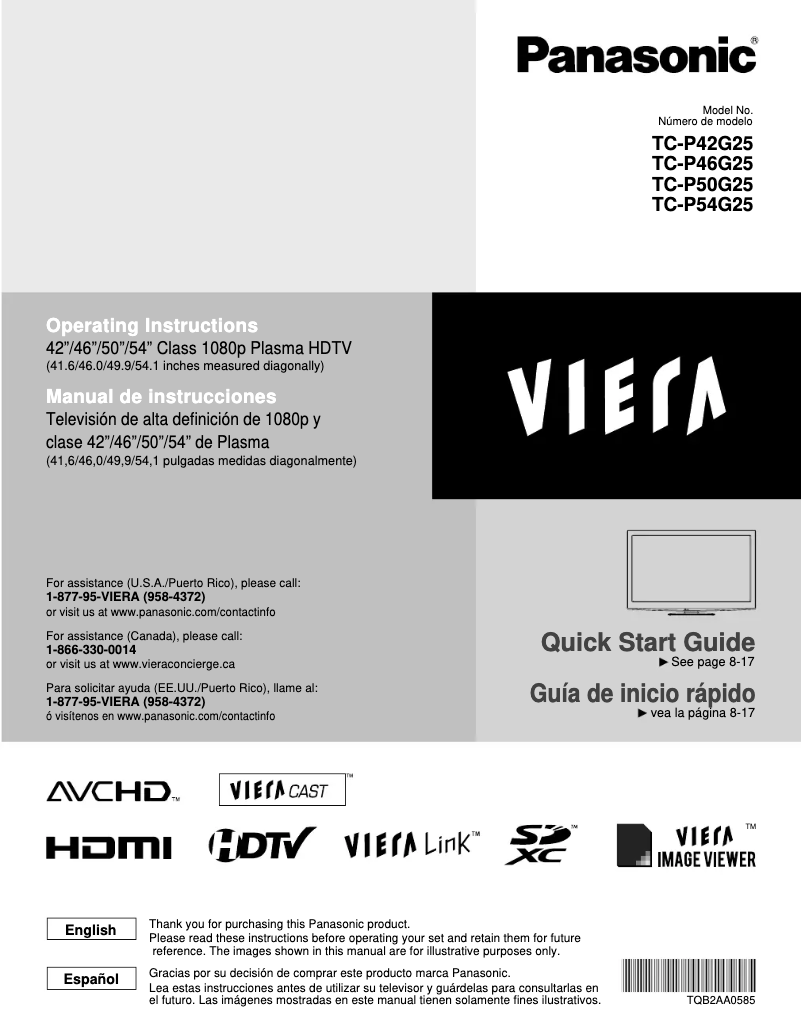 Panasonic®

Model No.
Número de modelo
TC-P42G25
TC-P46G25
TC-P50G25
TC-P54G25

Operating Instructions
42"/46"/50"/54" Class 1080p Plasma HDTV
(41.6/46.0/49.9/54.1 inches measured diagonally)

Manual de instrucciones
Televisión de alta definición de 1080p y clase 42"/46"/50"/54" de Plasma
(41,6/46,0/49,9/54,1 pulgadas medidas diagonalmente)

VIERA

For assistance (U.S.A./Puerto Rico), please call:
1-877-95-VIERA (958-4372)
or visit us at www.panasonic.com/contactinfo

For assistance (Canada), please call:
1-866-330-0014
or visit us at www.vieraconcierge.ca

Para solicitar ayuda (EE.UU./Puerto Rico), llame al:
1-877-95-VIERA (958-4372)
ó visítenos en www.panasonic.com/contactinfo

Quick Start Guide
► See page 8-17

Guía de inicio rápido
► vea la página 8-17

AVCHD™

VIERA CAST™

HDMI

HDTV

VIERA Link™

SD XC™

VIERA IMAGE VIEWER™

English

Thank you for purchasing this Panasonic product.
Please read these instructions before operating your set and retain them for future reference. The images shown in this manual are for illustrative purposes only.

Español

Gracias por su decisión de comprar este producto marca Panasonic.
Lea estas instrucciones antes de utilizar su televisor y guárdelas para consultarlas en el futuro. Las imágenes mostradas en este manual tienen solamente fines ilustrativos.

TQB2AA0585